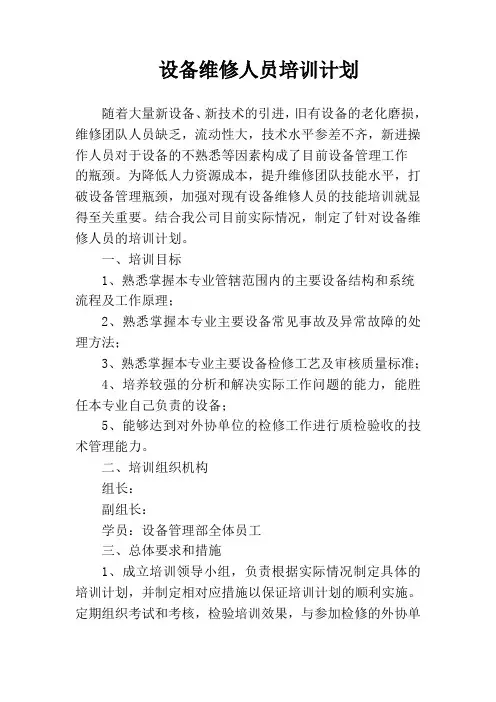 设备维修人员培训计划

随着大量新设备、新技术的引进，旧有设备的老化磨损，维修团队人员缺乏，流动性大，技术水平参差不齐，新进操作人员对于设备的不熟悉等因素构成了目前设备管理工作的瓶颈。为降低人力资源成本，提升维修团队技能水平，打破设备管理瓶颈，加强对现有设备维修人员的技能培训就显得至关重要。结合我公司目前实际情况，制定了针对设备维修人员的培训计划。

一、培训目标

1、熟悉掌握本专业管辖范围内的主要设备结构和系统流程及工作原理；

2、熟悉掌握本专业主要设备常见事故及异常故障的处理方法；

3、熟悉掌握本专业主要设备检修工艺及审核质量标准；

4、培养较强的分析和解决实际工作问题的能力，能胜任本专业自己负责的设备；

5、能够达到对外协单位的检修工作进行质检验收的技术管理能力。

二、培训组织机构

组长：

副组长：

学员：设备管理部全体员工

三、总体要求和措施

1、成立培训领导小组，负责根据实际情况制定具体的培训计划，并制定相对应措施以保证培训计划的顺利实施。定期组织考试和考核，检验培训效果，与参加检修的外协单